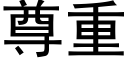 尊重